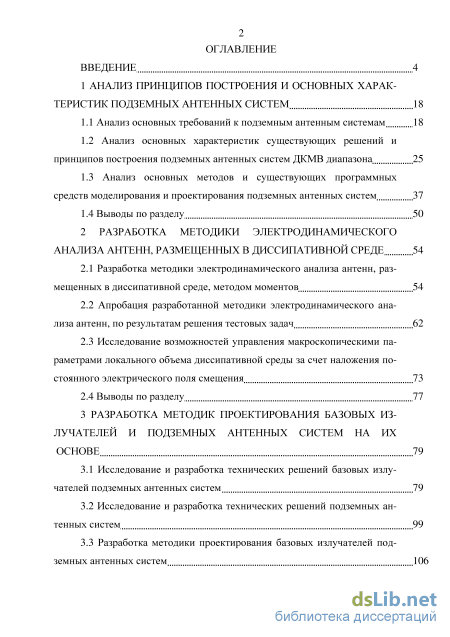 2

ОГЛАВЛЕНИЕ

ВВЕДЕНИЕ 4

1 АНАЛИЗ ПРИНЦИПОВ ПОСТРОЕНИЯ И ОСНОВНЫХ ХАРАКТЕРИСТИК ПОДЗЕМНЫХ АНТЕННЫХ СИСТЕМ 18

1.1 Анализ основных требований к подземным антенным системам 18

1.2 Анализ основных характеристик существующих решений и принципов построения подземных антенных систем ДКМВ диапазона 25

1.3 Анализ основных методов и существующих программных средств моделирования и проектирования подземных антенных систем 37

1.4 Выводы по разделу 50

2 РАЗРАБОТКА МЕТОДИКИ ЭЛЕКТРОДИНАМИЧЕСКОГО АНАЛИЗА АНТЕНН, РАЗМЕЩЕННЫХ В ДИССИПАТИВНОЙ СРЕДЕ 54

2.1 Разработка методики электродинамического анализа антенн, размещенных в диссипативной среде, методом моментов 54

2.2 Апробация разработанной методики электродинамического анализа антенн, по результатам решения тестовых задач 62

2.3 Исследование возможностей управления макроскопическими параметрами локального объема диссипативной среды за счет наложения постоянного электрического поля смещения 73

2.4 Выводы по разделу 77

3 РАЗРАБОТКА МЕТОДИК ПРОЕКТИРОВАНИЯ БАЗОВЫХ ИЗЛУЧАТЕЛЕЙ И ПОДЗЕМНЫХ АНТЕННЫХ СИСТЕМ НА ИХ ОСНОВЕ 79

3.1 Исследование и разработка технических решений базовых излучателей подземных антенных систем 79

3.2 Исследование и разработка технических решений подземных антенных систем 99

3.3 Разработка методики проектирования базовых излучателей подземных антенных систем 106

dsLib.net
библиотека диссертаций